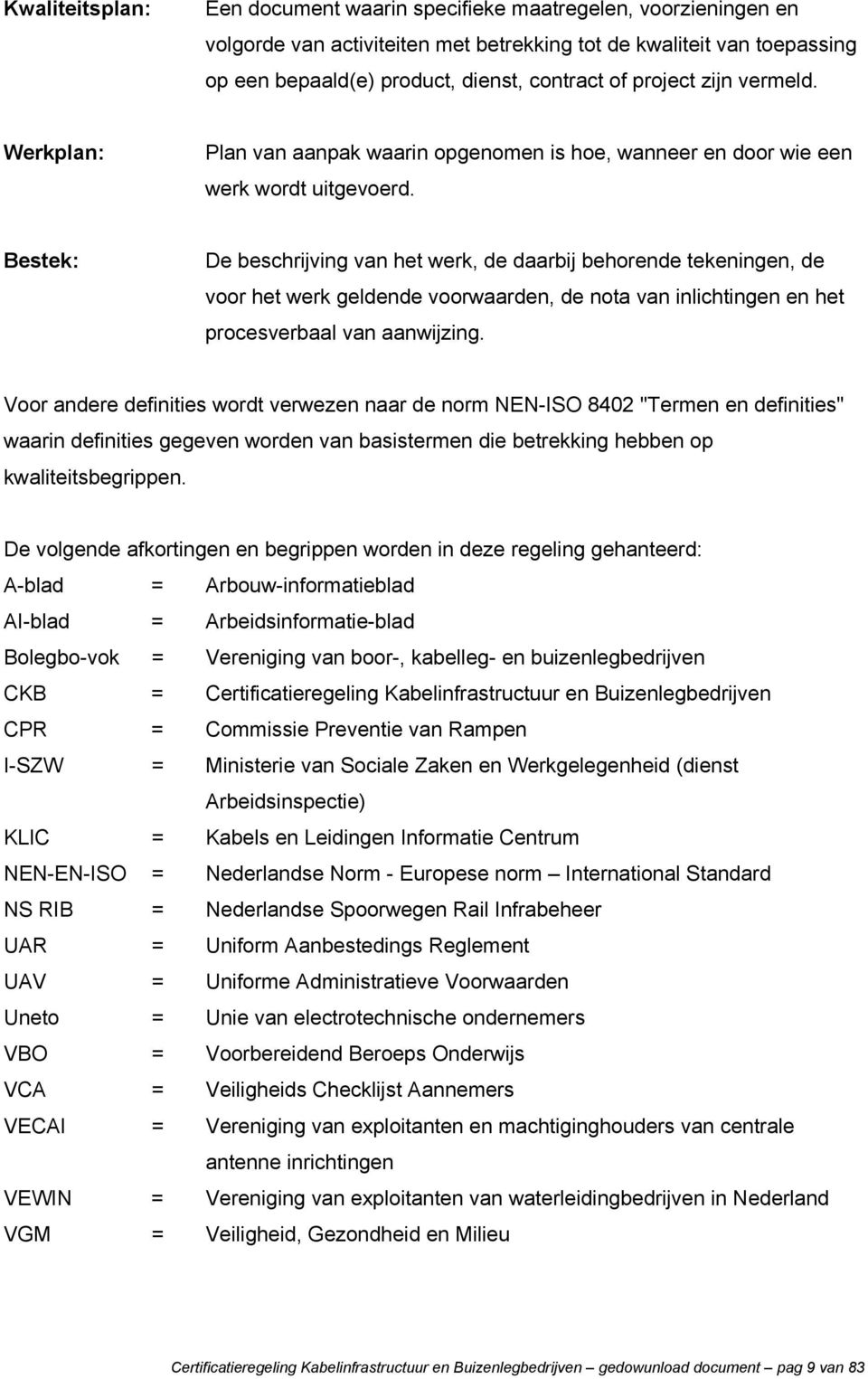 Kwaliteitsplan: Een document waarin specifieke maatregelen, voorzieningen en volgorde van activiteiten met betrekking tot de kwaliteit van toepassing op een bepaald(e) product, dienst, contract of project zijn vermeld.

Werkplan: Plan van aanpak waarin opgenomen is hoe, wanneer en door wie een werk wordt uitgevoerd.

Bestek: De beschrijving van het werk, de daarbij behorende tekeningen, de voor het werk geldende voorwaarden, de nota van inlichtingen en het procesverbaal van aanwijzing.

Voor andere definities wordt verwezen naar de norm NEN-ISO 8402 "Termen en definities" waarin definities gegeven worden van basistermen die betrekking hebben op kwaliteitsbegrippen.

De volgende afkortingen en begrippen worden in deze regeling gehanteerd:

A-blad = Arbouw-informatieblad
AI-blad = Arbeidsinformatie-blad
Bolegbo-vok = Vereniging van boor-, kabelleg- en buizenlegbedrijven
CKB = Certificatieregeling Kabelinfrastructuur en Buizenlegbedrijven
CPR = Commissie Preventie van Rampen
I-SZW = Ministerie van Sociale Zaken en Werkgelegenheid (dienst Arbeidsinspectie)
KLIC = Kabels en Leidingen Informatie Centrum
NEN-EN-ISO = Nederlandse Norm - Europese norm – International Standard
NS RIB = Nederlandse Spoorwegen Rail Infrabeheer
UAR = Uniform Aanbestedings Reglement
UAV = Uniforme Administratieve Voorwaarden
Uneto = Unie van electrotechnische ondernemers
VBO = Voorbereidend Beroeps Onderwijs
VCA = Veiligheids Checklijst Aannemers
VECAI = Vereniging van exploitanten en machtiginghouders van centrale antenne inrichtingen
VEWIN = Vereniging van exploitanten van waterleidingbedrijven in Nederland
VGM = Veiligheid, Gezondheid en Milieu

Certificatieregeling Kabelinfrastructuur en Buizenlegbedrijven – gedownload document – pag 9 van 83